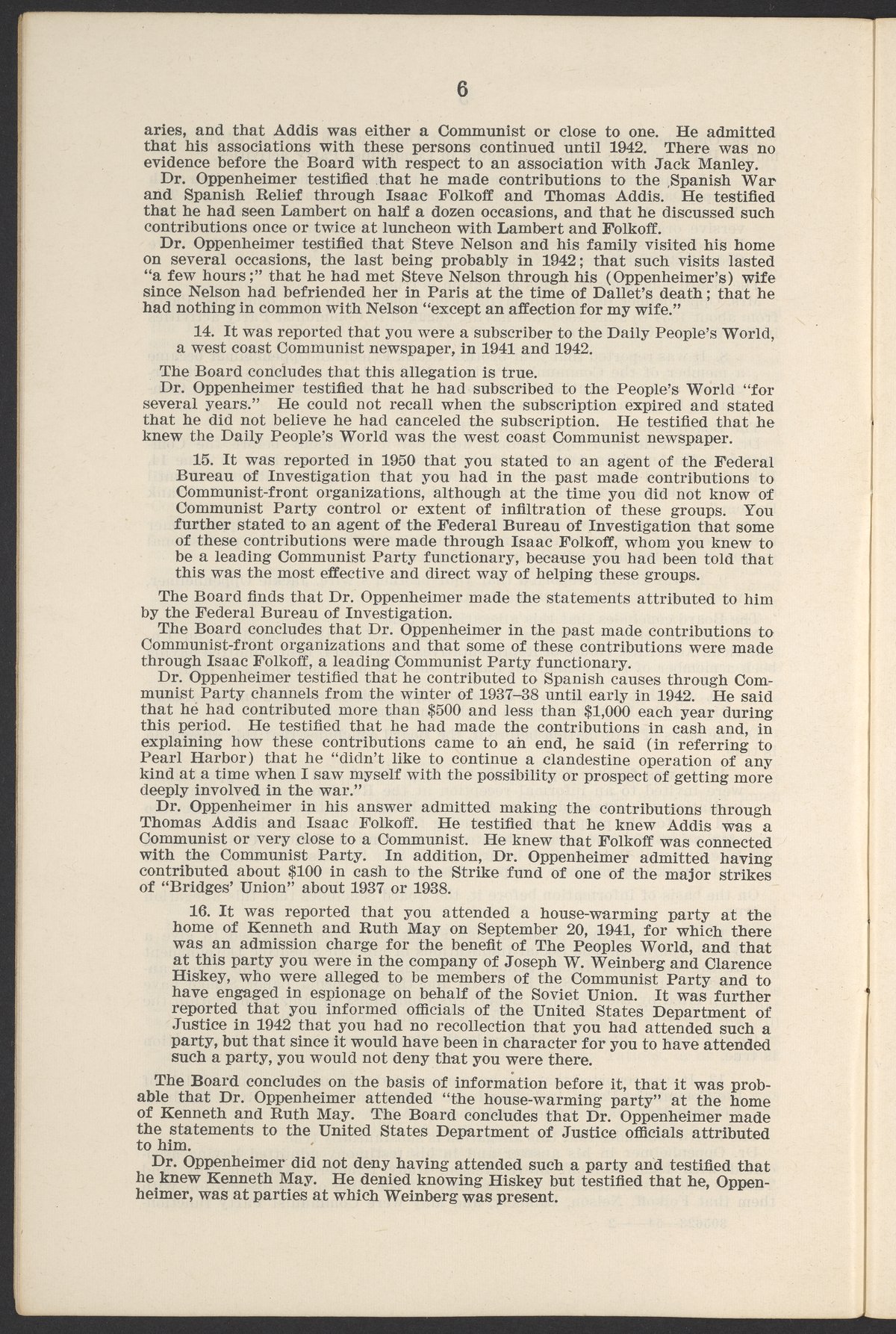 6

aries, and that Addis was either a Communist or close to one. He admitted that his associations with these persons continued until 1942. There was no evidence before the Board with respect to an association with Jack Manley.

Dr. Oppenheimer testified that he made contributions to the Spanish War and Spanish Relief through Isaac Folkoff and Thomas Addis. He testified that he had seen Lambert on half a dozen occasions, and that he discussed such contributions once or twice at luncheon with Lambert and Folkoff.

Dr. Oppenheimer testified that Steve Nelson and his family visited his home on several occasions, the last being probably in 1942; that such visits lasted "a few hours;" that he had met Steve Nelson through his (Oppenheimer's) wife since Nelson had befriended her in Paris at the time of Dallet's death; that he had nothing in common with Nelson "except an affection for my wife."

14. It was reported that you were a subscriber to the Daily People's World, a west coast Communist newspaper, in 1941 and 1942.

The Board concludes that this allegation is true.

Dr. Oppenheimer testified that he had subscribed to the People's World "for several years." He could not recall when the subscription expired and stated that he did not believe he had canceled the subscription. He testified that he knew the Daily People's World was the west coast Communist newspaper.

15. It was reported in 1950 that you stated to an agent of the Federal Bureau of Investigation that you had in the past made contributions to Communist-front organizations, although at the time you did not know of Communist Party control or extent of infiltration of these groups. You further stated to an agent of the Federal Bureau of Investigation that some of these contributions were made through Isaac Folkoff, whom you knew to be a leading Communist Party functionary, because you had been told that this was the most effective and direct way of helping these groups.

The Board finds that Dr. Oppenheimer made the statements attributed to him by the Federal Bureau of Investigation.

The Board concludes that Dr. Oppenheimer in the past made contributions to Communist-front organizations and that some of these contributions were made through Isaac Folkoff, a leading Communist Party functionary.

Dr. Oppenheimer testified that he contributed to Spanish causes through Communist Party channels from the winter of 1937–38 until early in 1942. He said that he had contributed more than $500 and less than $1,000 each year during this period. He testified that he had made the contributions in cash and, in explaining how these contributions came to an end, he said (in referring to Pearl Harbor) that he "didn't like to continue a clandestine operation of any kind at a time when I saw myself with the possibility or prospect of getting more deeply involved in the war."

Dr. Oppenheimer in his answer admitted making the contributions through Thomas Addis and Isaac Folkoff. He testified that he knew Addis was a Communist or very close to a Communist. He knew that Folkoff was connected with the Communist Party. In addition, Dr. Oppenheimer admitted having contributed about $100 in cash to the Strike fund of one of the major strikes of "Bridges' Union" about 1937 or 1938.

16. It was reported that you attended a house-warming party at the home of Kenneth and Ruth May on September 20, 1941, for which there was an admission charge for the benefit of The Peoples World, and that at this party you were in the company of Joseph W. Weinberg and Clarence Hiskey, who were alleged to be members of the Communist Party and to have engaged in espionage on behalf of the Soviet Union. It was further reported that you informed officials of the United States Department of Justice in 1942 that you had no recollection that you had attended such a party, but that since it would have been in character for you to have attended such a party, you would not deny that you were there.

The Board concludes on the basis of information before it, that it was probable that Dr. Oppenheimer attended "the house-warming party" at the home of Kenneth and Ruth May. The Board concludes that Dr. Oppenheimer made the statements to the United States Department of Justice officials attributed to him.

Dr. Oppenheimer did not deny having attended such a party and testified that he knew Kenneth May. He denied knowing Hiskey but testified that he, Oppenheimer, was at parties at which Weinberg was present.